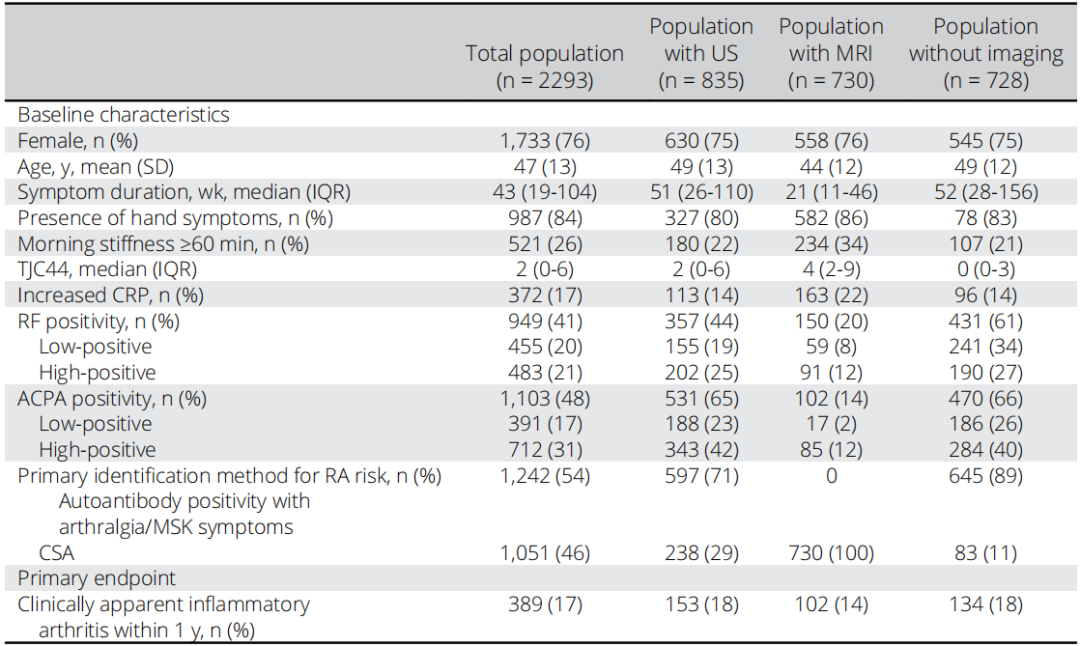 |  | Total population (n = 2293) | Population with US (n = 835) | Population with MRI (n = 730) | Population without imaging (n = 728) |
|---|---|---|---|---|
| Baseline characteristics |  |  |  |  |
| Female, n (%) | 1,733 (76) | 630 (75) | 558 (76) | 545 (75) |
| Age, y, mean (SD) | 47 (13) | 49 (13) | 44 (12) | 49 (12) |
| Symptom duration, wk, median (IQR) | 43 (19-104) | 51 (26-110) | 21 (11-46) | 52 (28-156) |
| Presence of hand symptoms, n (%) | 987 (84) | 327 (80) | 582 (86) | 78 (83) |
| Morning stiffness ≥60 min, n (%) | 521 (26) | 180 (22) | 234 (34) | 107 (21) |
| TJC44, median (IQR) | 2 (0-6) | 2 (0-6) | 4 (2-9) | 0 (0-3) |
| Increased CRP, n (%) | 372 (17) | 113 (14) | 163 (22) | 96 (14) |
| RF positivity, n (%) | 949 (41) | 357 (44) | 150 (20) | 431 (61) |
| Low-positive | 455 (20) | 155 (19) | 59 (8) | 241 (34) |
| High-positive | 483 (21) | 202 (25) | 91 (12) | 190 (27) |
| ACPA positivity, n (%) | 1,103 (48) | 531 (65) | 102 (14) | 470 (66) |
| Low-positive | 391 (17) | 188 (23) | 17 (2) | 186 (26) |
| High-positive | 712 (31) | 343 (42) | 85 (12) | 284 (40) |
| Primary identification method for RA risk, n (%) Autoantibody positivity with arthralgia/MSK symptoms | 1,242 (54) | 597 (71) | 0 | 645 (89) |
| CSA | 1,051 (46) | 238 (29) | 730 (100) | 83 (11) |
| Primary endpoint |  |  |  |  |
| Clinically apparent inflammatory arthritis within 1 y, n (%) | 389 (17) | 153 (18) | 102 (14) | 134 (18) |